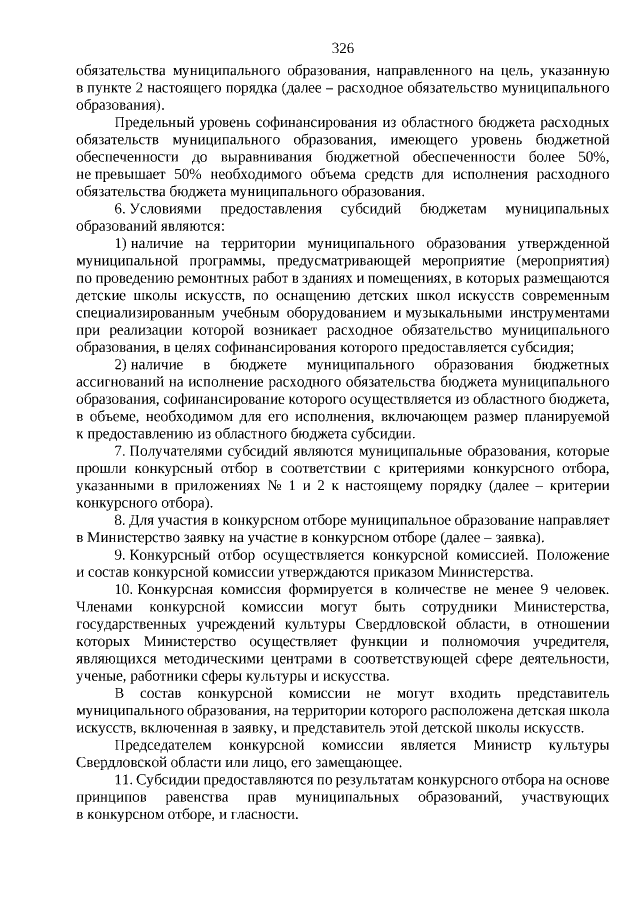 326

обязательства муниципального образования, направленного на цель, указанную в пункте 2 настоящего порядка (далее – расходное обязательство муниципального образования).

Предельный уровень софинансирования из областного бюджета расходных обязательств муниципального образования, имеющего уровень бюджетной обеспеченности до выравнивания бюджетной обеспеченности более 50%, не превышает 50% необходимого объема средств для исполнения расходного обязательства бюджета муниципального образования.

6. Условиями предоставления субсидий бюджетам муниципальных образований являются:

1) наличие на территории муниципального образования утвержденной муниципальной программы, предусматривающей мероприятие (мероприятия) по проведению ремонтных работ в зданиях и помещениях, в которых размещаются детские школы искусств, по оснащению детских школ искусств современным специализированным учебным оборудованием и музыкальными инструментами при реализации которой возникает расходное обязательство муниципального образования, в целях софинансирования которого предоставляется субсидия;

2) наличие в бюджете муниципального образования бюджетных ассигнований на исполнение расходного обязательства бюджета муниципального образования, софинансирование которого осуществляется из областного бюджета, в объеме, необходимом для его исполнения, включающем размер планируемой к предоставлению из областного бюджета субсидии.

7. Получателями субсидий являются муниципальные образования, которые прошли конкурсный отбор в соответствии с критериями конкурсного отбора, указанными в приложениях № 1 и 2 к настоящему порядку (далее – критерии конкурсного отбора).

8. Для участия в конкурсном отборе муниципальное образование направляет в Министерство заявку на участие в конкурсном отборе (далее – заявка).

9. Конкурсный отбор осуществляется конкурсной комиссией. Положение и состав конкурсной комиссии утверждаются приказом Министерства.

10. Конкурсная комиссия формируется в количестве не менее 9 человек. Членами конкурсной комиссии могут быть сотрудники Министерства, государственных учреждений культуры Свердловской области, в отношении которых Министерство осуществляет функции и полномочия учредителя, являющихся методическими центрами в соответствующей сфере деятельности, ученые, работники сферы культуры и искусства.

В состав конкурсной комиссии не могут входить представитель муниципального образования, на территории которого расположена детская школа искусств, включенная в заявку, и представитель этой детской школы искусств.

Председателем конкурсной комиссии является Министр культуры Свердловской области или лицо, его замещающее.

11. Субсидии предоставляются по результатам конкурсного отбора на основе принципов равенства прав муниципальных образований, участвующих в конкурсном отборе, и гласности.